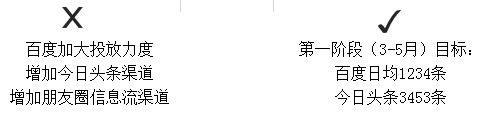 X
百度加大投放力度
增加今日头条渠道
增加朋友圈信息流渠道

✓
第一阶段（3-5月）目标：
百度日均1234条
今日头条3453条